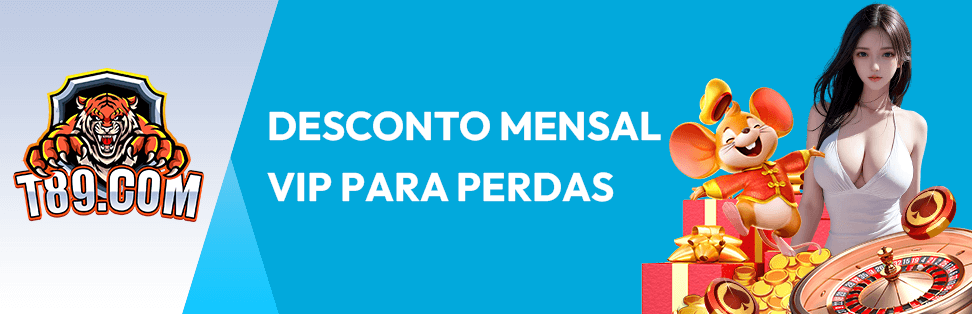 T89.COM

DESCONTO MENSAL VIP PARA PERDAS